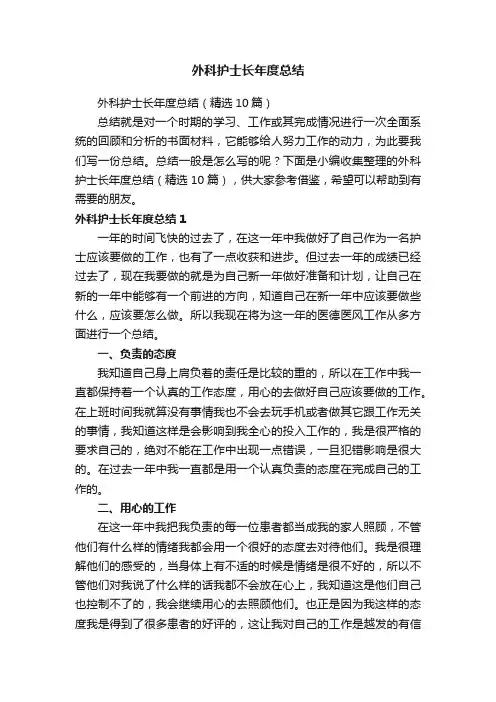 外科护士长年度总结

外科护士长年度总结（精选10篇）

总结就是对一个时期的学习、工作或其完成情况进行一次全面系统的回顾和分析的书面材料，它能够给人努力工作的动力，为此要我们写一份总结。总结一般是怎么写的呢？下面是小编收集整理的外科护士长年度总结（精选10篇），供大家参考借鉴，希望可以帮助到有需要的朋友。

外科护士长年度总结1

一年的时间飞快的过去了，在这一年中我做好了自己作为一名护士应该要做的工作，也有了一点收获和进步。但过去一年的成绩已经过去了，现在我要做的就是为自己新一年做好准备和计划，让自己在新的一年中能够有一个前进的方向，知道自己在新一年中应该要做些什么，应该要怎么做。所以我现在将为这一年的医德医风工作从多方面进行一个总结。

一、负责的态度

我知道自己身上肩负着的责任是比较的重的，所以在工作中我一直都保持着一个认真的工作态度，用心的去做好自己应该要做的工作。在上班时间我就算没有事情我也不会去玩手机或者做其它跟工作无关的事情，我知道这样是会影响到我全心的投入工作的，我是很严格的要求自己的，绝对不能在工作中出现一点错误，一旦犯错影响是很大的。在过去一年中我一直都是用一个认真负责的态度在完成自己的工作的。

二、用心的工作

在这一年中我把我负责的每一位患者都当成我的家人照顾，不管他们有什么样的情绪我都会用一个很好的态度去对待他们。我是很理解他们的感受的，当身体上有不适的时候是情绪是很不好的，所以不管他们对我说了什么样的话我都不会放在心上，我知道这是他们自己也控制不了的，我会继续用心的去照顾他们。也正是因为我这样的态度我是得到了很多患者的好评的，这让我对自己的工作是越发的有信